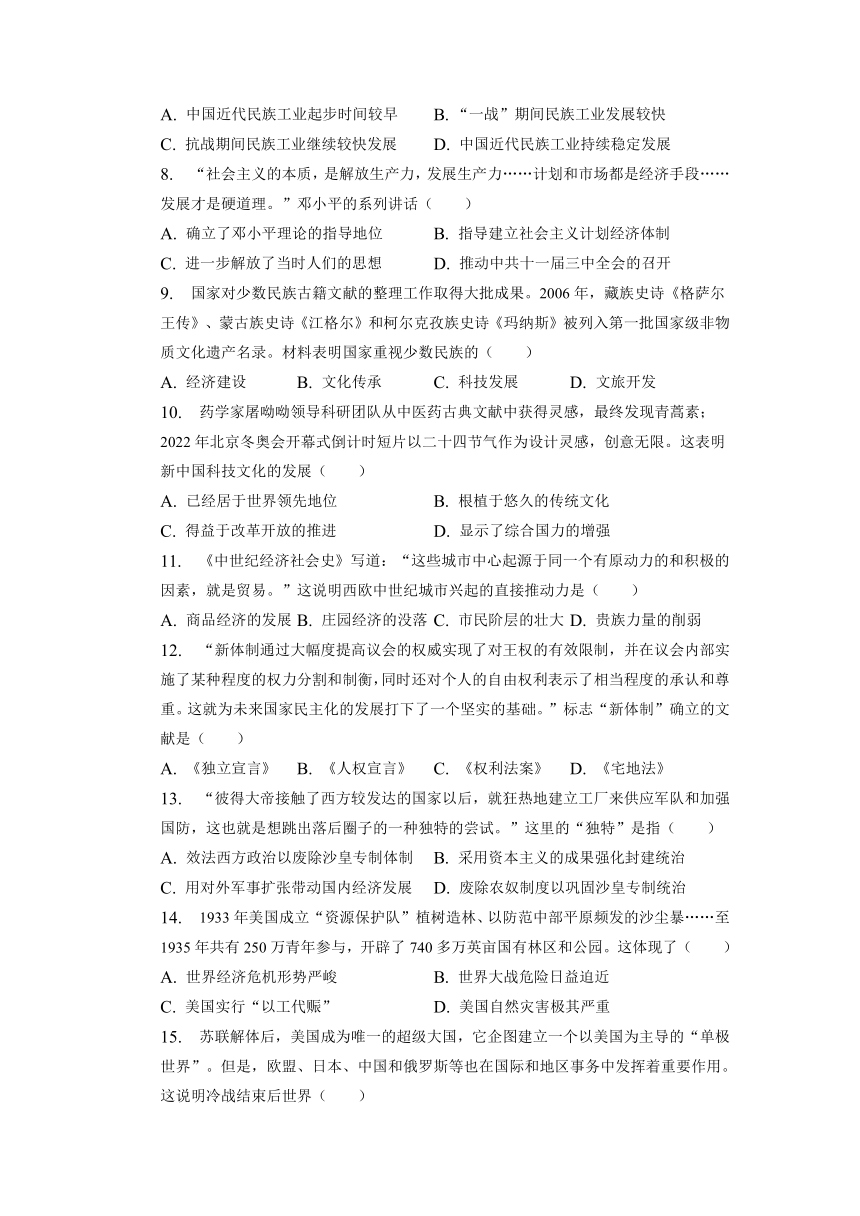 A. 中国近代民族工业起步时间较早　　B. “一战”期间民族工业发展较快
C. 抗战期间民族工业继续较快发展　　D. 中国近代民族工业持续稳定发展

8. “社会主义的本质，是解放生产力，发展生产力……计划和市场都是经济手段……发展才是硬道理。”邓小平的系列讲话（　　）
A. 确立了邓小平理论的指导地位　　B. 指导建立社会主义计划经济体制
C. 进一步解放了当时人们的思想　　D. 推动中共十一届三中全会的召开

9. 国家对少数民族古籍文献的整理工作取得大批成果。2006 年，藏族史诗《格萨尔王传》、蒙古族史诗《江格尔》和柯尔克孜族史诗《玛纳斯》被列入第一批国家级非物质文化遗产名录。材料表明国家重视少数民族的（　　）
A. 经济建设　　B. 文化传承　　C. 科技发展　　D. 文旅开发

10. 药学家屠呦呦领导科研团队从中医药古典文献中获得灵感，最终发现青蒿素；2022 年北京冬奥会开幕式倒计时短片以二十四节气作为设计灵感，创意无限。这表明新中国科技文化的发展（　　）
A. 已经居于世界领先地位　　B. 根植于悠久的传统文化
C. 得益于改革开放的推进　　D. 显示了综合国力的增强

11. 《中世纪经济社会史》写道：“这些城市中心起源于同一个有原动力的和积极的因素，就是贸易。”这说明西欧中世纪城市兴起的直接推动力是（　　）
A. 商品经济的发展 B. 庄园经济的没落 C. 市民阶层的壮大 D. 贵族力量的削弱

12. “新体制通过大幅度提高议会的权威实现了对王权的有效限制，并在议会内部实施了某种程度的权力分割和制衡，同时还对个人的自由权利表示了相当程度的承认和尊重。这就为未来国家民主化的发展打下了一个坚实的基础。”标志“新体制”确立的文献是（　　）
A. 《独立宣言》　B. 《人权宣言》　C. 《权利法案》　D. 《宅地法》

13. “彼得大帝接触了西方较发达的国家以后，就狂热地建立工厂来供应军队和加强国防，这也就是想跳出落后圈子的一种独特的尝试。”这里的“独特”是指（　　）
A. 效法西方政治以废除沙皇专制体制　　B. 采用资本主义的成果强化封建统治
C. 用对外军事扩张带动国内经济发展　　D. 废除农奴制度以巩固沙皇专制统治

14. 1933 年美国成立“资源保护队”植树造林、以防范中部平原频发的沙尘暴……至 1935 年共有 250 万青年参与，开辟了 740 多万英亩国有林区和公园。这体现了（　　）
A. 世界经济危机形势严峻　　B. 世界大战危险日益迫近
C. 美国实行“以工代赈”　　D. 美国自然灾害极其严重

15. 苏联解体后，美国成为唯一的超级大国，它企图建立一个以美国为主导的“单极世界”。但是，欧盟、日本、中国和俄罗斯等也在国际和地区事务中发挥着重要作用。这说明冷战结束后世界（　　）